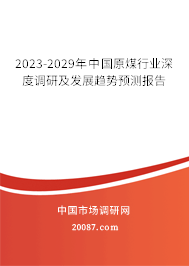 2023-2029年中国原煤行业深度调研及发展趋势预测报告

中国市场调研网

20087.com